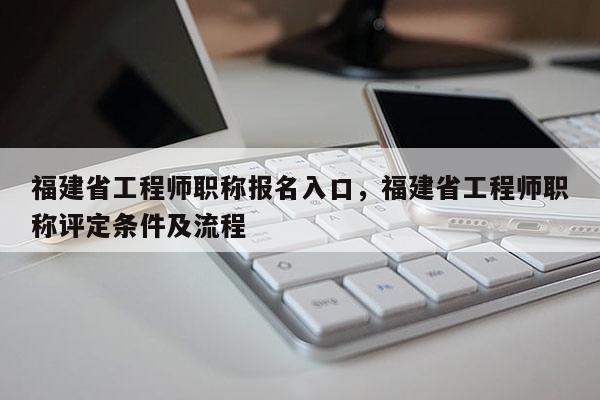 福建省工程师职称报名入口，福建省工程师职称评定条件及流程